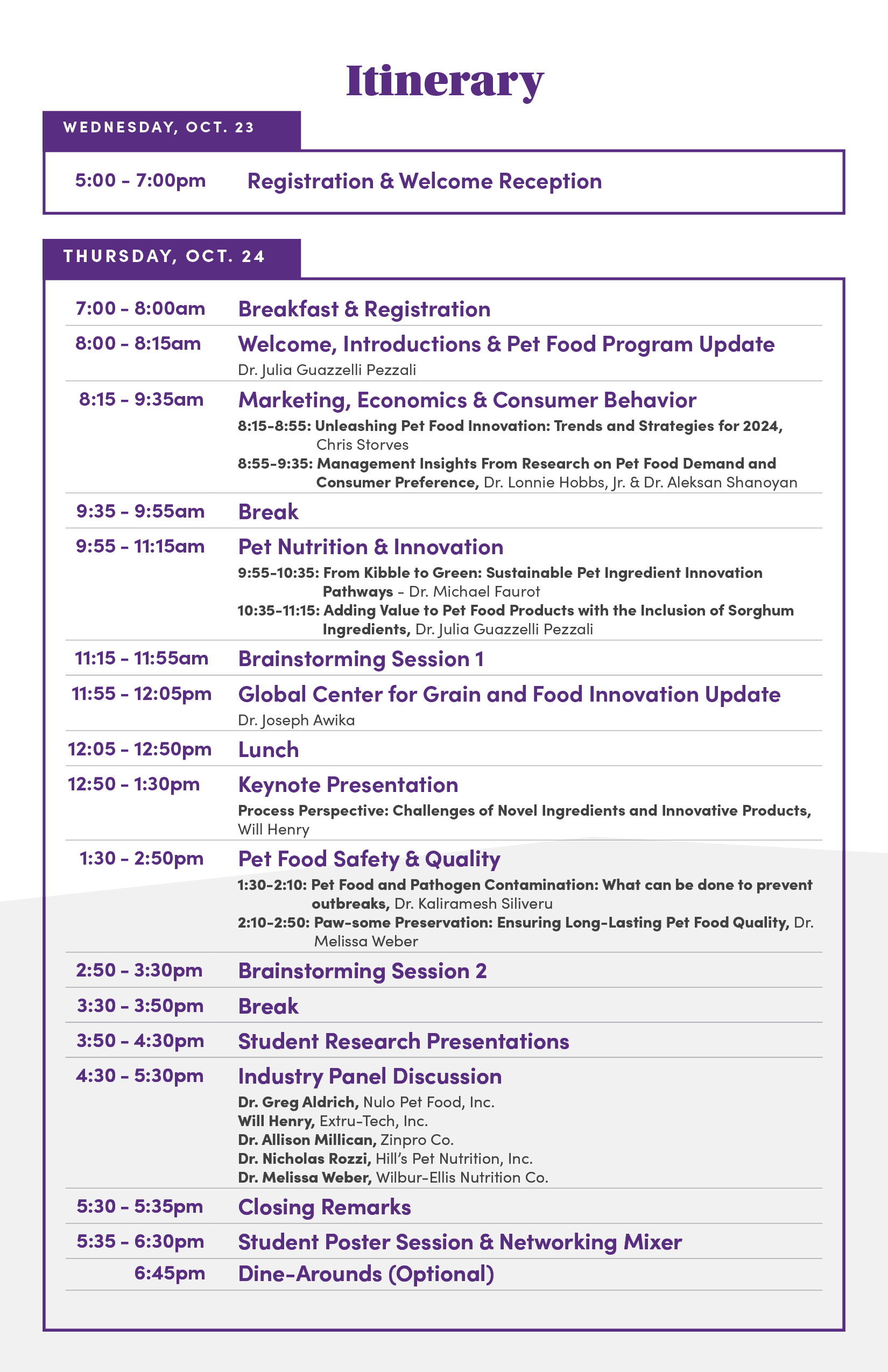 Itinerary

WEDNESDAY, OCT. 23

5:00 - 7:00pm Registration & Welcome Reception

THURSDAY, OCT. 24

7:00 - 8:00am Breakfast & Registration

8:00 - 8:15am Welcome, Introductions & Pet Food Program Update
Dr. Julia Guazzelli Pezzali

8:15 - 9:35am Marketing, Economics & Consumer Behavior
8:15-8:55: Unleashing Pet Food Innovation: Trends and Strategies for 2024, Chris Storves
8:55-9:35: Management Insights From Research on Pet Food Demand and Consumer Preference, Dr. Lonnie Hobbs, Jr. & Dr. Aleksan Shanoyan

9:35 - 9:55am Break

9:55 - 11:15am Pet Nutrition & Innovation
9:55-10:35: From Kibble to Green: Sustainable Pet Ingredient Innovation Pathways - Dr. Michael Faurot
10:35-11:15: Adding Value to Pet Food Products with the Inclusion of Sorghum Ingredients, Dr. Julia Guazzelli Pezzali

11:15 - 11:55am Brainstorming Session 1

11:55 - 12:05pm Global Center for Grain and Food Innovation Update
Dr. Joseph Awika

12:05 - 12:50pm Lunch

12:50 - 1:30pm Keynote Presentation
Process Perspective: Challenges of Novel Ingredients and Innovative Products, Will Henry

1:30 - 2:50pm Pet Food Safety & Quality
1:30-2:10: Pet Food and Pathogen Contamination: What can be done to prevent outbreaks, Dr. Kaliramesh Siliveru
2:10-2:50: Paw-some Preservation: Ensuring Long-Lasting Pet Food Quality, Dr. Melissa Weber

2:50 - 3:30pm Brainstorming Session 2

3:30 - 3:50pm Break

3:50 - 4:30pm Student Research Presentations

4:30 - 5:30pm Industry Panel Discussion
Dr. Greg Aldrich, Nulo Pet Food, Inc.
Will Henry, Extru-Tech, Inc.
Dr. Allison Millican, Zinpro Co.
Dr. Nicholas Rozzi, Hill's Pet Nutrition, Inc.
Dr. Melissa Weber, Wilbur-Ellis Nutrition Co.

5:30 - 5:35pm Closing Remarks

5:35 - 6:30pm Student Poster Session & Networking Mixer

6:45pm Dine-Arounds (Optional)